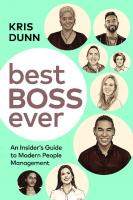 KRIS DUNN

best BOSS ever

An Insider's Guide to Modern People Management